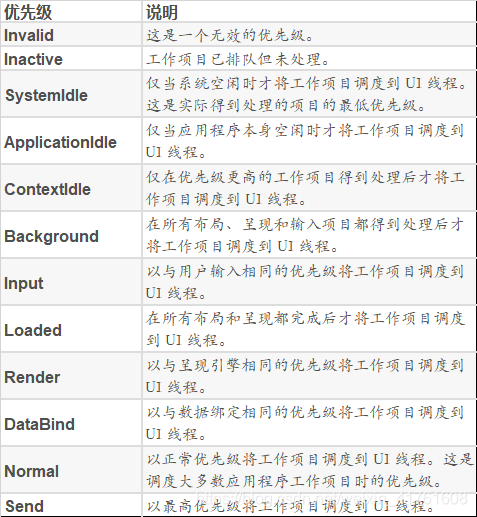 | 优先级 | 说明 |
|---|---|
| Invalid | 这是一个无效的优先级。 |
| Inactive | 工作项目已排队但未处理。 |
| SystemIdle | 仅当系统空闲时才将工作项目调度到 UI 线程。这是实际得到处理的项目的最低优先级。 |
| ApplicationIdle | 仅当应用程序本身空闲时才将工作项目调度到 UI 线程。 |
| ContextIdle | 仅在优先级更高的工作项目得到处理后才将工作项目调度到 UI 线程。 |
| Background | 在所有布局、呈现和输入项目都得到处理后才将工作项目调度到 UI 线程。 |
| Input | 以与用户输入相同的优先级将工作项目调度到 UI 线程。 |
| Loaded | 在所有布局和呈现都完成后才将工作项目调度到 UI 线程。 |
| Render | 以与呈现引擎相同的优先级将工作项目调度到 UI 线程。 |
| DataBind | 以与数据绑定相同的优先级将工作项目调度到 UI 线程。 |
| Normal | 以正常优先级将工作项目调度到 UI 线程。这是调度大多数应用程序工作项目时的优先级。 |
| Send | 以最高优先级将工作项目调度到 UI 线程。 |

https://blog.csdn.net/weixin_40761608